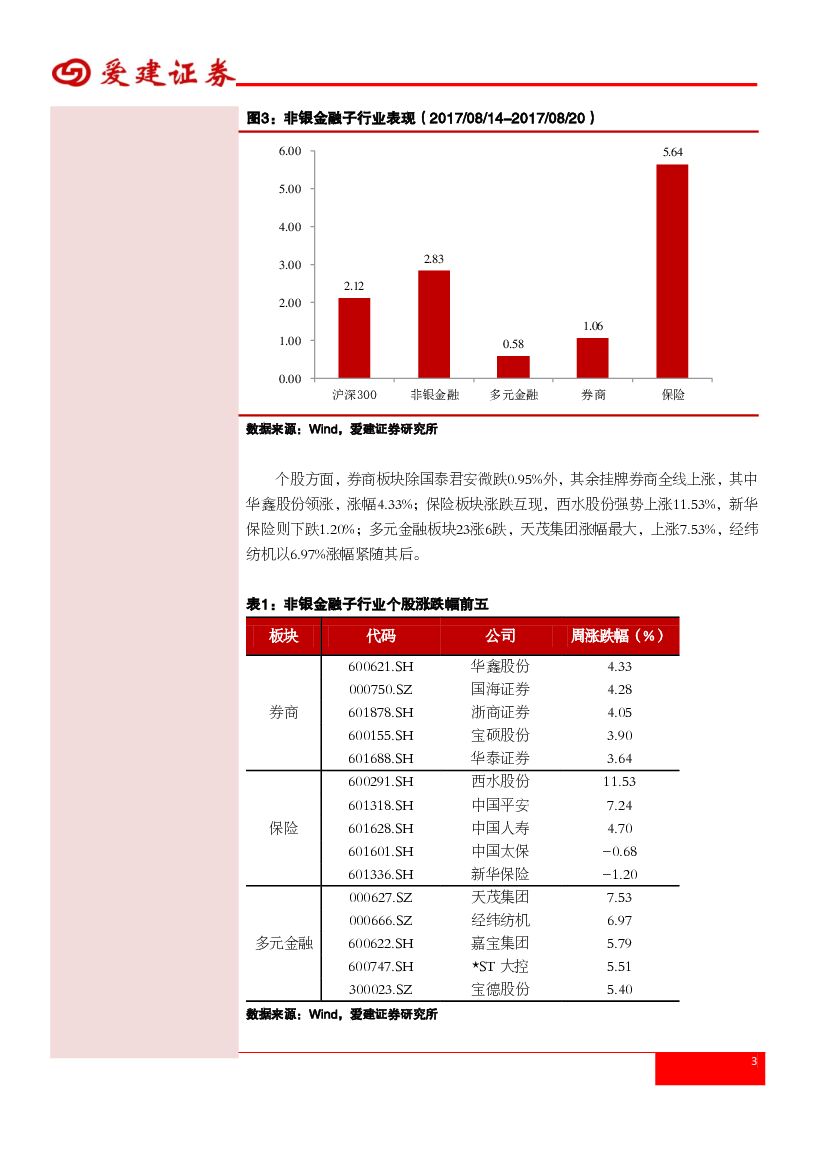 爱建证券

图3：非银金融子行业表现（2017/08/14–2017/08/20）

6.00
5.00
4.00
3.00
2.00
1.00
0.00

2.12
2.83
0.58
1.06
5.64

沪深300
非银金融
多元金融
券商
保险

数据来源：Wind，爱建证券研究所

个股方面，券商板块除国泰君安微跌0.95%外，其余挂牌券商全线上涨，其中华鑫股份领涨，涨幅4.33%；保险板块涨跌互现，西水股份强势上涨11.53%，新华保险则下跌1.20%；多元金融板块23涨6跌，天茂集团涨幅最大，上涨7.53%，经纬纺机以6.97%涨幅紧随其后。

表1：非银金融子行业个股涨跌幅前五

| 板块 | 代码 | 公司 | 周涨跌幅（%） |
|---|---|---|---|
| 券商 | 600621.SH | 华鑫股份 | 4.33 |
| | 000750.SZ | 国海证券 | 4.28 |
| | 601878.SH | 浙商证券 | 4.05 |
| | 600155.SH | 宝硕股份 | 3.90 |
| | 601688.SH | 华泰证券 | 3.64 |
| 保险 | 600291.SH | 西水股份 | 11.53 |
| | 601318.SH | 中国平安 | 7.24 |
| | 601628.SH | 中国人寿 | 4.70 |
| | 601601.SH | 中国太保 | −0.68 |
| | 601336.SH | 新华保险 | −1.20 |
| 多元金融 | 000627.SZ | 天茂集团 | 7.53 |
| | 000666.SZ | 经纬纺机 | 6.97 |
| | 600622.SH | 嘉宝集团 | 5.79 |
| | 600747.SH | *ST 大控 | 5.51 |
| | 300023.SZ | 宝德股份 | 5.40 |

数据来源：Wind，爱建证券研究所

3